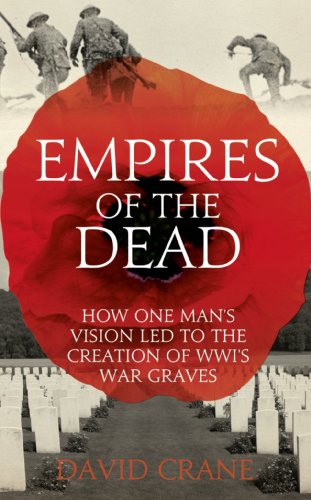 EMPIRES
OF THE
DEAD

HOW ONE MAN'S VISION LED TO THE CREATION OF WWI'S WAR GRAVES

DAVID CRANE